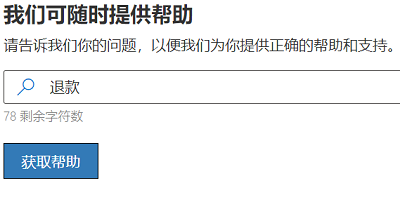 我们可随时提供帮助

请告诉我们你的问题，以便我们为你提供正确的帮助和支持。

退款

78 剩余字符数

获取帮助